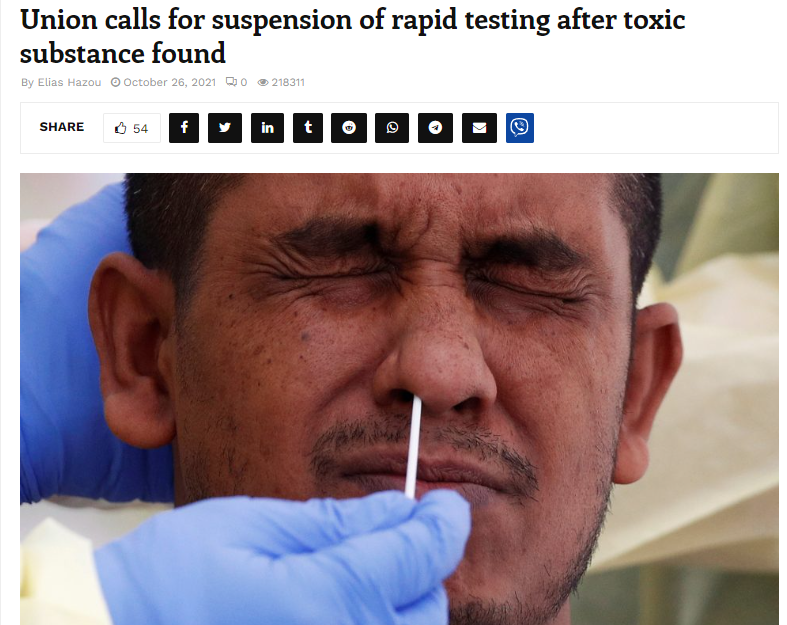 Union calls for suspension of rapid testing after toxic substance found

By Elias Hazou October 26, 2021 0 218311

SHARE 54